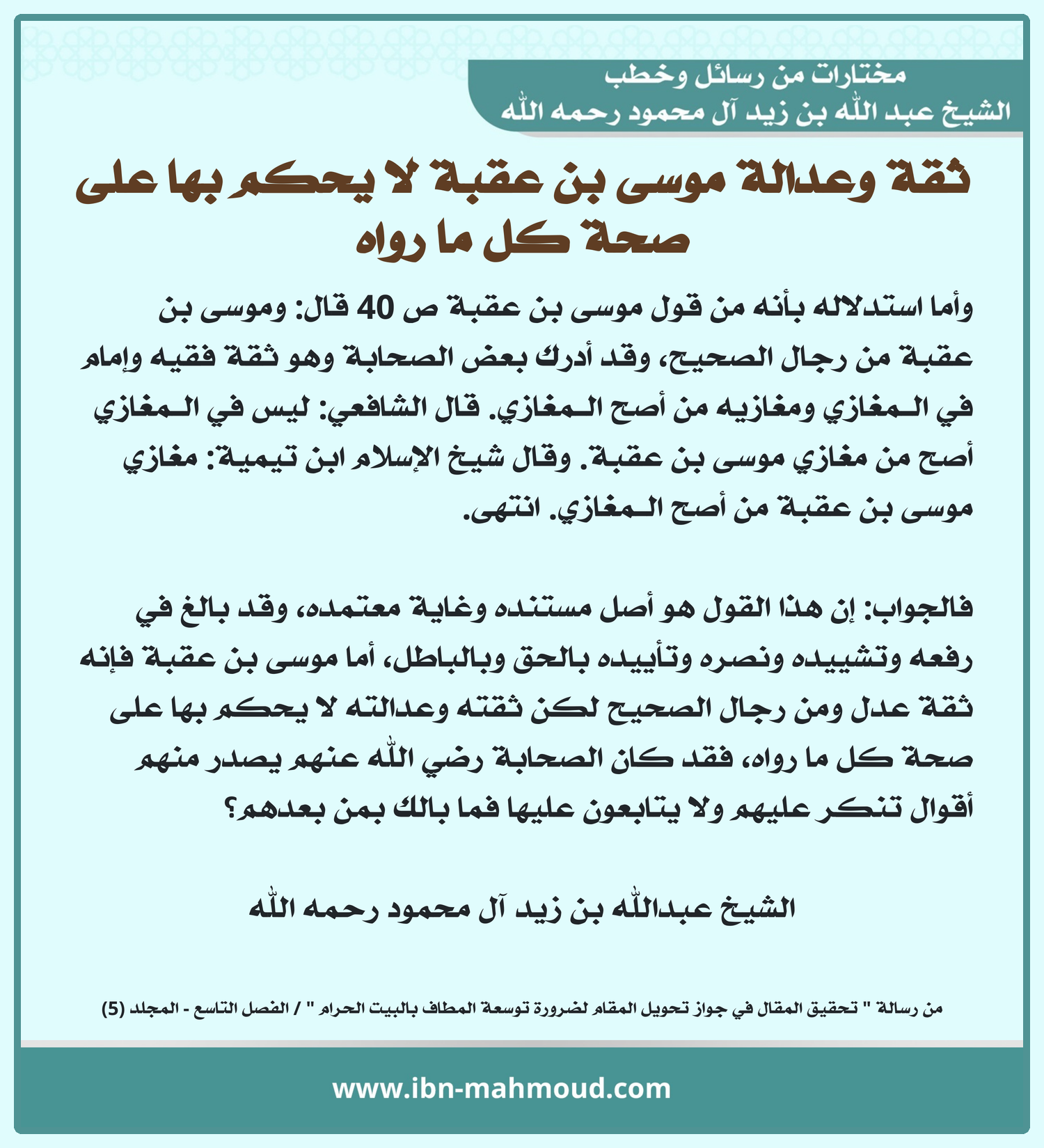 مختارات من رسائل وخطب
الشيخ عبد الله بن زيد آل محمود رحمه الله

ثقة وعدالة موسى بن عقبة لا يحكم بها على صحة كل ما رواه

وأما استدلاله بأنه من قول موسى بن عقبة ص 40 قال: وموسى بن عقبة من رجال الصحيح، وقد أدرك بعض الصحابة وهو ثقة فقيه وإمام في المغازي ومغازيه من أصح المغازي. قال الشافعي: ليس في المغازي أصح من مغازي موسى بن عقبة. وقال شيخ الإسلام ابن تيمية: مغازي موسى بن عقبة من أصح المغازي. انتهى.

فالجواب: إن هذا القول هو أصل مستنده وغاية معتمده، وقد بالغ في رفعه وتشييده ونصره وتأييده بالحق وبالباطل، أما موسى بن عقبة فإنه ثقة عدل ومن رجال الصحيح لكن ثقته وعدالته لا يحكم بها على صحة كل ما رواه، فقد كان الصحابة رضي الله عنهم يصدر منهم أقوال تنكر عليهم ولا يتابعون عليها فما بالك بمن بعدهم؟

الشيخ عبدالله بن زيد آل محمود رحمه الله

من رسالة " تحقيق المقال في جواز تحويل المقام لضرورة توسعة المطاف بالبيت الحرام " / الفصل التاسع - المجلد (5)

www.ibn-mahmoud.com